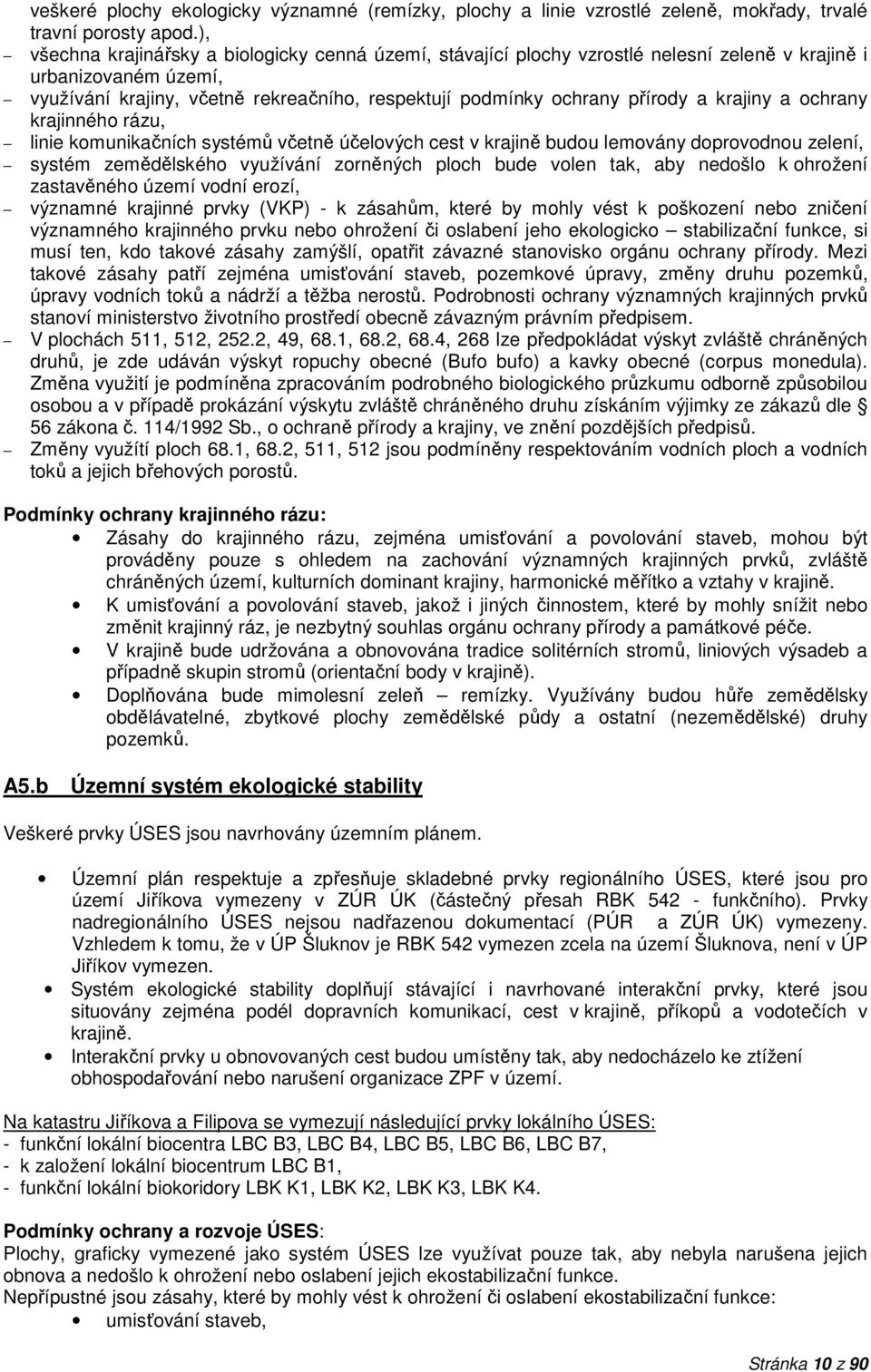 veškeré plochy ekologicky významné (remízky, plochy a linie vzrostlé zeleně, mokřady, trvalé travní porosty apod.),
– všechna krajinářsky a biologicky cenná území, stávající plochy vzrostlé nelesní zeleně v krajině i urbanizovaném území,
– využívání krajiny, včetně rekreačního, respektují podmínky ochrany přírody a krajiny a ochrany krajinného rázu,
– linie komunikačních systémů včetně účelových cest v krajině budou lemovány doprovodnou zelení,
– systém zemědělského využívání zorněných ploch bude volen tak, aby nedošlo k ohrožení zastavěného území vodní erozí,
– významné krajinné prvky (VKP) - k zásahům, které by mohly vést k poškození nebo zničení významného krajinného prvku nebo ohrožení či oslabení jeho ekologicko – stabilizační funkce, si musí ten, kdo takové zásahy zamýšlí, opatřit závazné stanovisko orgánu ochrany přírody. Mezi takové zásahy patří zejména umisťování staveb, pozemkové úpravy, změny druhu pozemků, úpravy vodních toků a nádrží a těžba nerostů. Podrobnosti ochrany významných krajinných prvků stanoví ministerstvo životního prostředí obecně závazným právním předpisem.
– V plochách 511, 512, 252.2, 49, 68.1, 68.2, 68.4, 268 lze předpokládat výskyt zvláště chráněných druhů, je zde udáván výskyt ropuchy obecné (Bufo bufo) a kavky obecné (corpus monedula). Změna využití je podmíněna zpracováním podrobného biologického průzkumu odborně způsobilou osobou a v případě prokázání výskytu zvláště chráněného druhu získáním výjimky ze zákazů dle § 56 zákona č. 114/1992 Sb., o ochraně přírody a krajiny, ve znění pozdějších předpisů.
– Změny využítí ploch 68.1, 68.2, 511, 512 jsou podmíněny respektováním vodních ploch a vodních toků a jejich břehových porostů.

Podmínky ochrany krajinného rázu:
• Zásahy do krajinného rázu, zejména umisťování a povolování staveb, mohou být prováděny pouze s ohledem na zachování významných krajinných prvků, zvláště chráněných území, kulturních dominant krajiny, harmonické měřítko a vztahy v krajině.
• K umisťování a povolování staveb, jakož i jiných činnostem, které by mohly snížit nebo změnit krajinný ráz, je nezbytný souhlas orgánu ochrany přírody a památkové péče.
• V krajině bude udržována a obnovována tradice solitérních stromů, liniových výsadeb a případně skupin stromů (orientační body v krajině).
• Doplňována bude mimolesní zeleň – remízky. Využívány budou hůře zemědělsky obdělávatelné, zbytkové plochy zemědělské půdy a ostatní (nezemědělské) druhy pozemků.

A5.b Územní systém ekologické stability

Veškeré prvky ÚSES jsou navrhovány územním plánem.

• Územní plán respektuje a zpřesňuje skladebné prvky regionálního ÚSES, které jsou pro území Jiříkova vymezeny v ZÚR ÚK (částečný přesah RBK 542 - funkčního). Prvky nadregionálního ÚSES nejsou nadřazenou dokumentací (PÚR a ZÚR ÚK) vymezeny. Vzhledem k tomu, že v ÚP Šluknov je RBK 542 vymezen zcela na území Šluknova, není v ÚP Jiříkov vymezen.
• Systém ekologické stability doplňují stávající i navrhované interakční prvky, které jsou situovány zejména podél dopravních komunikací, cest v krajině, příkopů a vodotečích v krajině.
• Interakční prvky u obnovovaných cest budou umístěny tak, aby nedocházelo ke ztížení obhospodařování nebo narušení organizace ZPF v území.

Na katastru Jiříkova a Filipova se vymezují následující prvky lokálního ÚSES:
- funkční lokální biocentra LBC B3, LBC B4, LBC B5, LBC B6, LBC B7,
- k založení lokální biocentrum LBC B1,
- funkční lokální biokoridory LBK K1, LBK K2, LBK K3, LBK K4.

Podmínky ochrany a rozvoje ÚSES:
Plochy, graficky vymezené jako systém ÚSES lze využívat pouze tak, aby nebyla narušena jejich obnova a nedošlo k ohrožení nebo oslabení jejich ekostabilizační funkce.
Nepřípustné jsou zásahy, které by mohly vést k ohrožení či oslabení ekostabilizační funkce:
• umisťování staveb,

Stránka 10 z 90